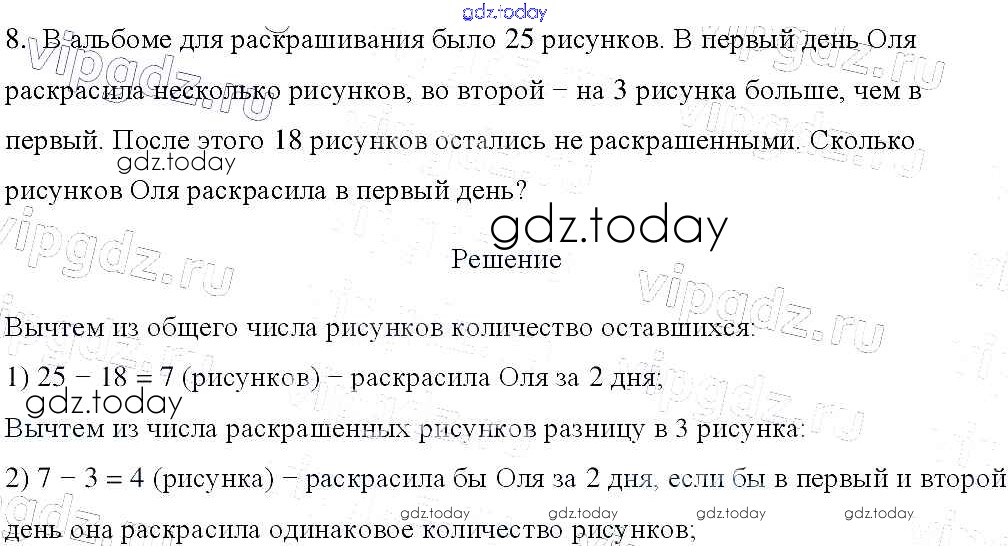 8. В альбоме для раскрашивания было 25 рисунков. В первый день Оля раскрасила несколько рисунков, во второй − на 3 рисунка больше, чем в первый. После этого 18 рисунков остались не раскрашенными. Сколько рисунков Оля раскрасила в первый день?

Решение

Вычтем из общего числа рисунков количество оставшихся:

1) 25 − 18 = 7 (рисунков) − раскрасила Оля за 2 дня;

Вычтем из числа раскрашенных рисунков разницу в 3 рисунка:

2) 7 − 3 = 4 (рисунка) − раскрасила бы Оля за 2 дня, если бы в первый и второй день она раскрасила одинаковое количество рисунков;

gdz.today

vipgdz.ru